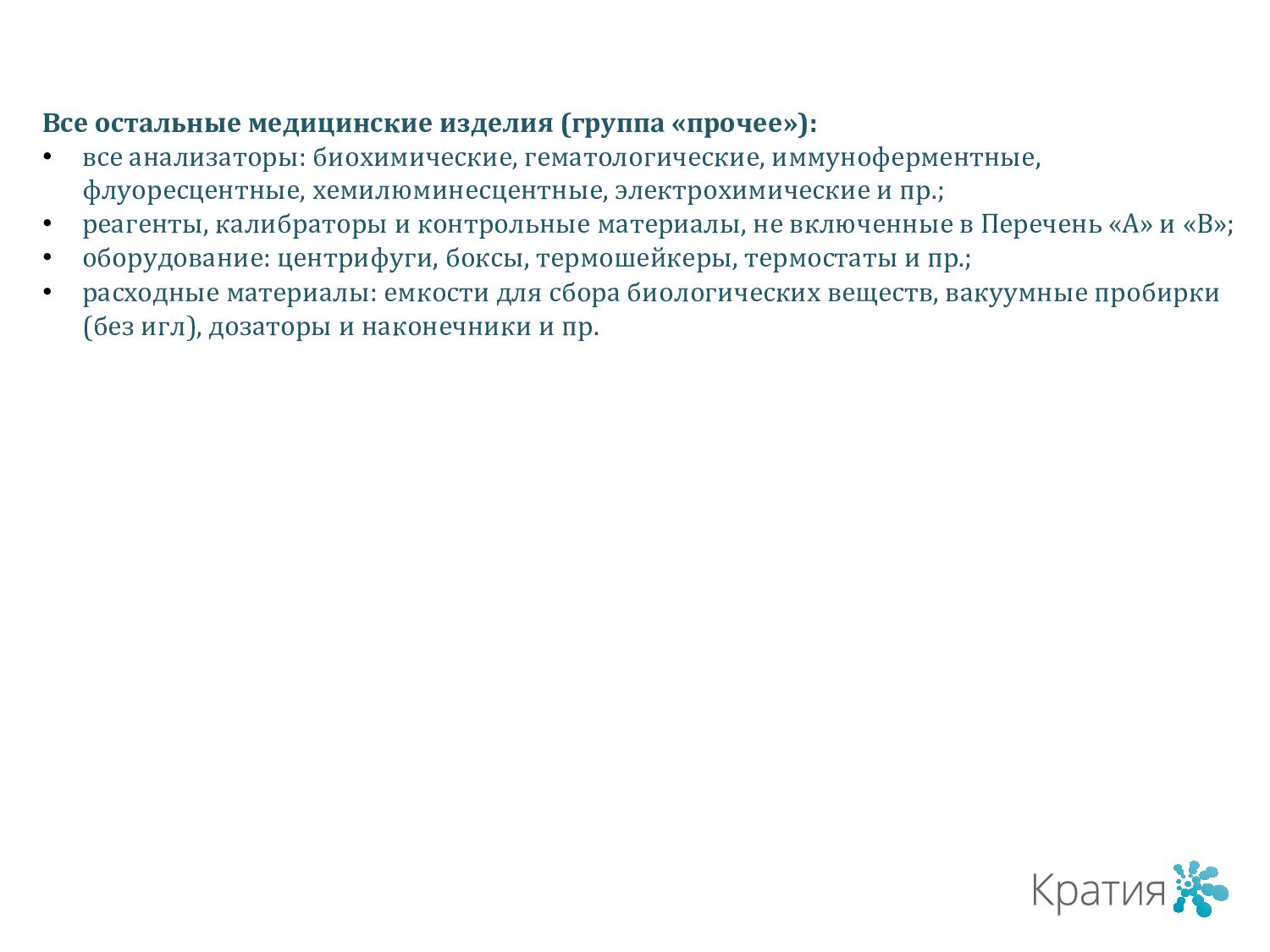 Все остальные медицинские изделия (группа «прочее»):

• все анализаторы: биохимические, гематологические, иммуноферментные, флуоресцентные, хемилюминесцентные, электрохимические и пр.;
• реагенты, калибраторы и контрольные материалы, не включенные в Перечень «А» и «В»;
• оборудование: центрифуги, боксы, термошейкеры, термостаты и пр.;
• расходные материалы: емкости для сбора биологических веществ, вакуумные пробирки (без игл), дозаторы и наконечники и пр.

Кратия